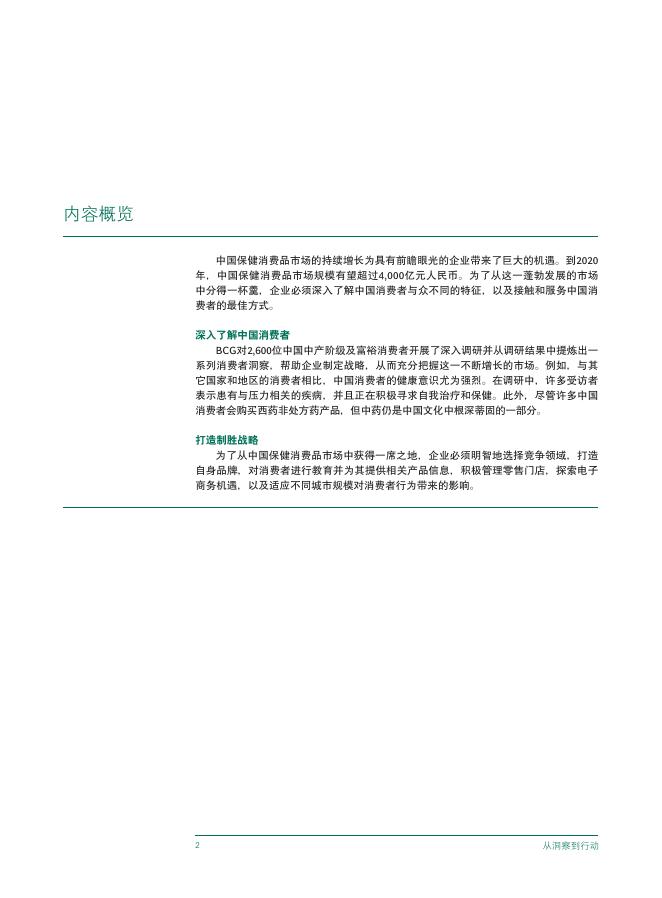 内容概览

中国保健消费品市场的持续增长为具有前瞻眼光的企业带来了巨大的机遇。到2020年，中国保健消费品市场规模有望超过4,000亿元人民币。为了从这一蓬勃发展的市场中分得一杯羹，企业必须深入了解中国消费者与众不同的特征，以及接触和服务中国消费者的最佳方式。

深入了解中国消费者

BCG对2,600位中国中产阶级及富裕消费者开展了深入调研并从调研结果中提炼出一系列消费者洞察，帮助企业制定战略，从而充分把握这一不断增长的市场。例如，与其它国家和地区的消费者相比，中国消费者的健康意识尤为强烈。在调研中，许多受访者表示患有与压力相关的疾病，并且正在积极寻求自我治疗和保健。此外，尽管许多中国消费者会购买西药非处方药产品，但中药仍是中国文化中根深蒂固的一部分。

打造制胜战略

为了从中国保健消费品市场中获得一席之地，企业必须明智地选择竞争领域，打造自身品牌，对消费者进行教育并为其提供相关产品信息，积极管理零售门店，探索电子商务机遇，以及适应不同城市规模对消费者行为带来的影响。

2

从洞察到行动